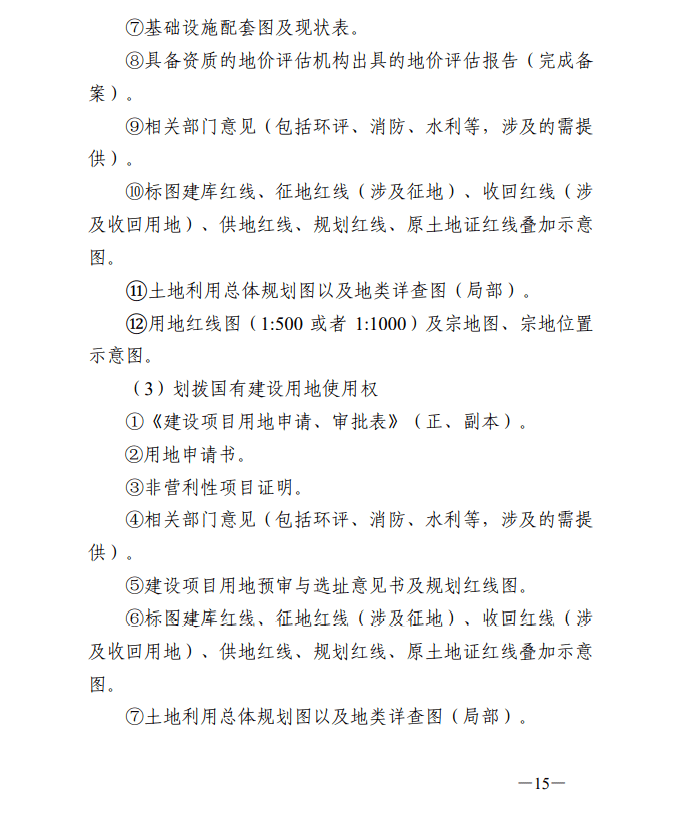 ⑦基础设施配套图及现状表。

⑧具备资质的地价评估机构出具的地价评估报告（完成备案）。

⑨相关部门意见（包括环评、消防、水利等，涉及的需提供）。

⑩标图建库红线、征地红线（涉及征地）、收回红线（涉及收回用地）、供地红线、规划红线、原土地证红线叠加示意图。

⑪土地利用总体规划图以及地类详查图（局部）。

⑫用地红线图（1:500 或者 1:1000）及宗地图、宗地位置示意图。

（3）划拨国有建设用地使用权

①《建设项目用地申请、审批表》（正、副本）。

②用地申请书。

③非营利性项目证明。

④相关部门意见（包括环评、消防、水利等，涉及的需提供）。

⑤建设项目用地预审与选址意见书及规划红线图。

⑥标图建库红线、征地红线（涉及征地）、收回红线（涉及收回用地）、供地红线、规划红线、原土地证红线叠加示意图。

⑦土地利用总体规划图以及地类详查图（局部）。

—15—